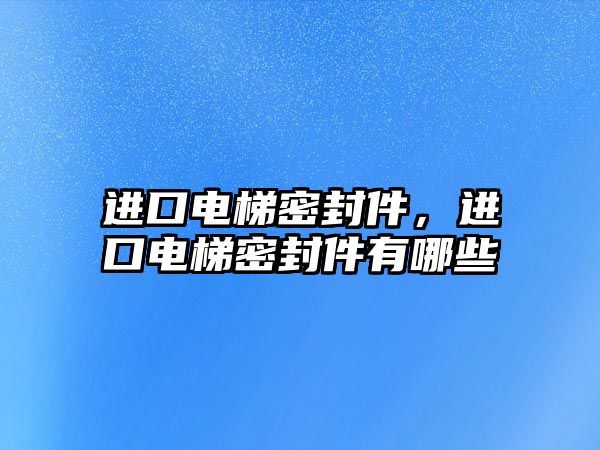 进口电梯密封件，进口电梯密封件有哪些